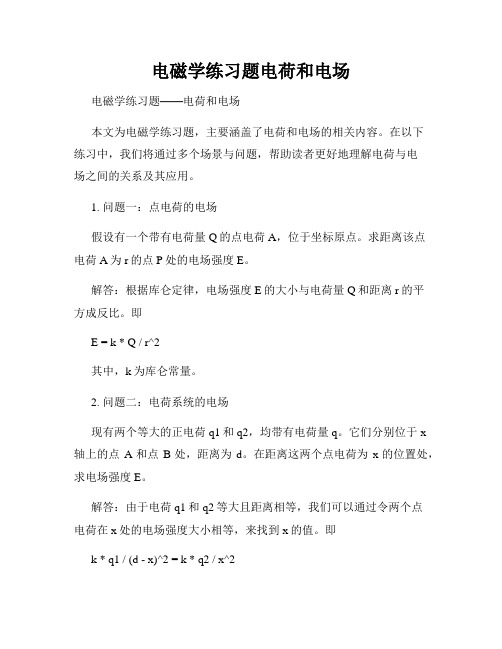 电磁学练习题电荷和电场

电磁学练习题——电荷和电场

本文为电磁学练习题，主要涵盖了电荷和电场的相关内容。在以下练习中，我们将通过多个场景与问题，帮助读者更好地理解电荷与电场之间的关系及其应用。

1. 问题一：点电荷的电场

假设有一个带有电荷量 Q 的点电荷 A，位于坐标原点。求距离该点电荷 A 为 r 的点 P 处的电场强度 E。

解答：根据库仑定律，电场强度 E 的大小与电荷量 Q 和距离 r 的平方成反比。即

E = k * Q / r^2

其中，k 为库仑常量。

2. 问题二：电荷系统的电场

现有两个等大的正电荷 q1 和 q2，均带有电荷量 q。它们分别位于 x 轴上的点 A 和点 B 处，距离为 d。在距离这两个点电荷为 x 的位置处，求电场强度 E。

解答：由于电荷 q1 和 q2 等大且距离相等，我们可以通过令两个点电荷在 x 处的电场强度大小相等，来找到 x 的值。即

k * q1 / (d - x)^2 = k * q2 / x^2